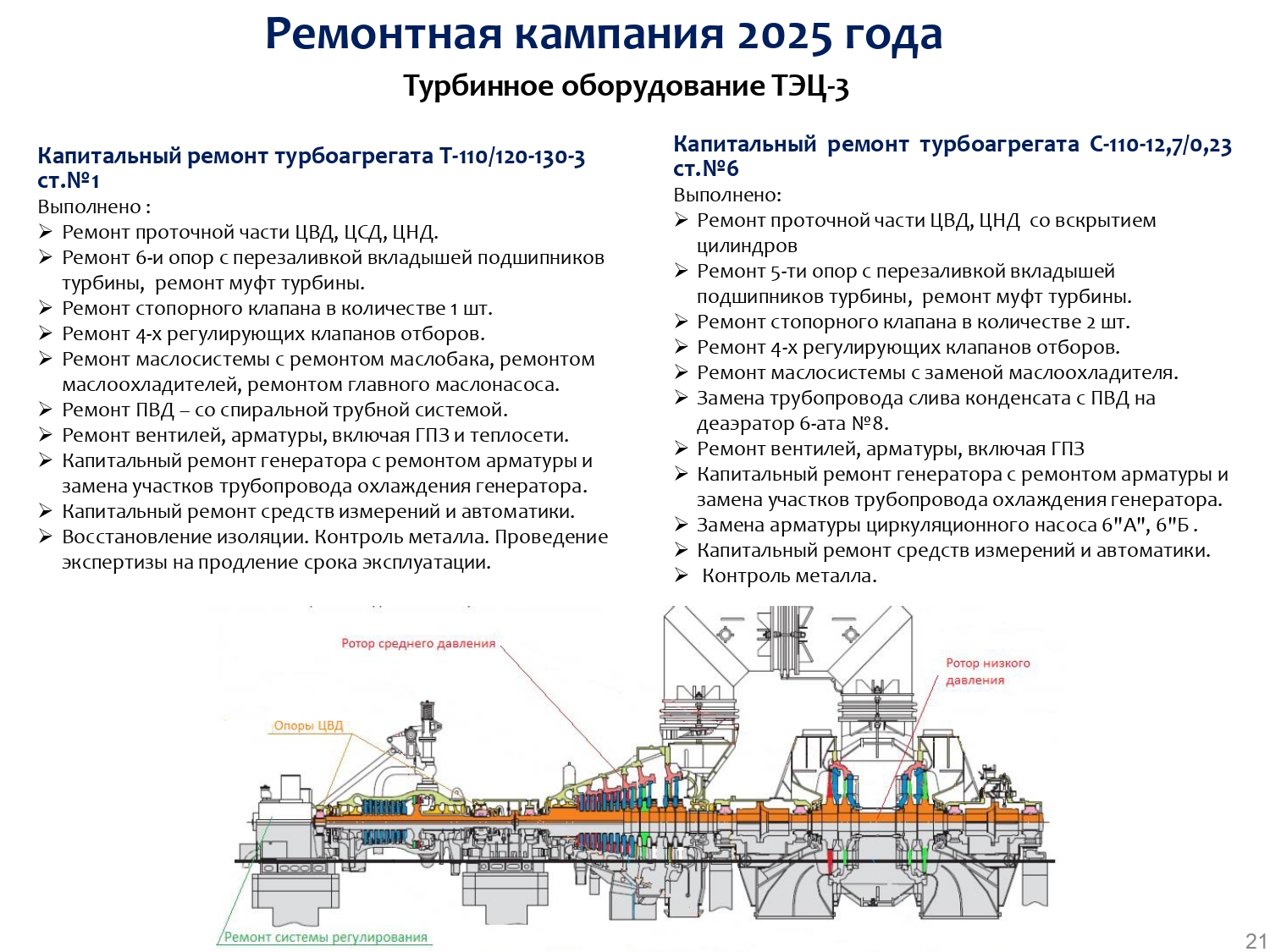 Ремонтная кампания 2025 года

Турбинное оборудование ТЭЦ-3

Капитальный ремонт турбоагрегата Т-110/120-130-3 ст.№1

Выполнено :
➢ Ремонт проточной части ЦВД, ЦСД, ЦНД.
➢ Ремонт 6-и опор с перезаливкой вкладышей подшипников турбины, ремонт муфт турбины.
➢ Ремонт стопорного клапана в количестве 1 шт.
➢ Ремонт 4-х регулирующих клапанов отборов.
➢ Ремонт маслосистемы с ремонтом маслобака, ремонтом маслоохладителей, ремонтом главного маслонасоса.
➢ Ремонт ПВД – со спиральной трубной системой.
➢ Ремонт вентилей, арматуры, включая ГПЗ и теплосети.
➢ Капитальный ремонт генератора с ремонтом арматуры и замена участков трубопровода охлаждения генератора.
➢ Капитальный ремонт средств измерений и автоматики.
➢ Восстановление изоляции. Контроль металла. Проведение экспертизы на продление срока эксплуатации.

Капитальный ремонт турбоагрегата С-110-12,7/0,23 ст.№6

Выполнено:
➢ Ремонт проточной части ЦВД, ЦНД со вскрытием цилиндров
➢ Ремонт 5-ти опор с перезаливкой вкладышей подшипников турбины, ремонт муфт турбины.
➢ Ремонт стопорного клапана в количестве 2 шт.
➢ Ремонт 4-х регулирующих клапанов отборов.
➢ Ремонт маслосистемы с заменой маслоохладителя.
➢ Замена трубопровода слива конденсата с ПВД на деаэратор 6-ата №8.
➢ Ремонт вентилей, арматуры, включая ГПЗ
➢ Капитальный ремонт генератора с ремонтом арматуры и замена участков трубопровода охлаждения генератора.
➢ Замена арматуры циркуляционного насоса 6"А", 6"Б .
➢ Капитальный ремонт средств измерений и автоматики.
➢ Контроль металла.

Ротор среднего давления

Ротор низкого давления

Опоры ЦВД

Ремонт системы регулирования

21